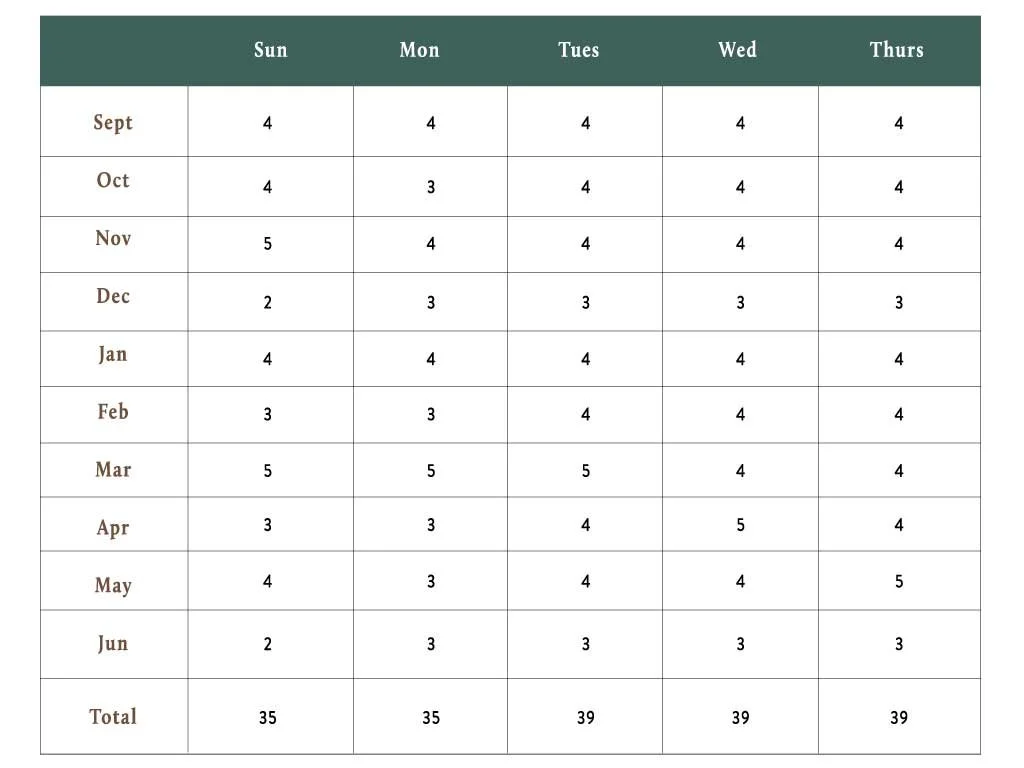 |  | Sun | Mon | Tues | Wed | Thurs |
|---|---|---|---|---|---|
| Sept | 4 | 4 | 4 | 4 | 4 |
| Oct | 4 | 3 | 4 | 4 | 4 |
| Nov | 5 | 4 | 4 | 4 | 4 |
| Dec | 2 | 3 | 3 | 3 | 3 |
| Jan | 4 | 4 | 4 | 4 | 4 |
| Feb | 3 | 3 | 4 | 4 | 4 |
| Mar | 5 | 5 | 5 | 4 | 4 |
| Apr | 3 | 3 | 4 | 5 | 4 |
| May | 4 | 3 | 4 | 4 | 5 |
| Jun | 2 | 3 | 3 | 3 | 3 |
| Total | 35 | 35 | 39 | 39 | 39 |